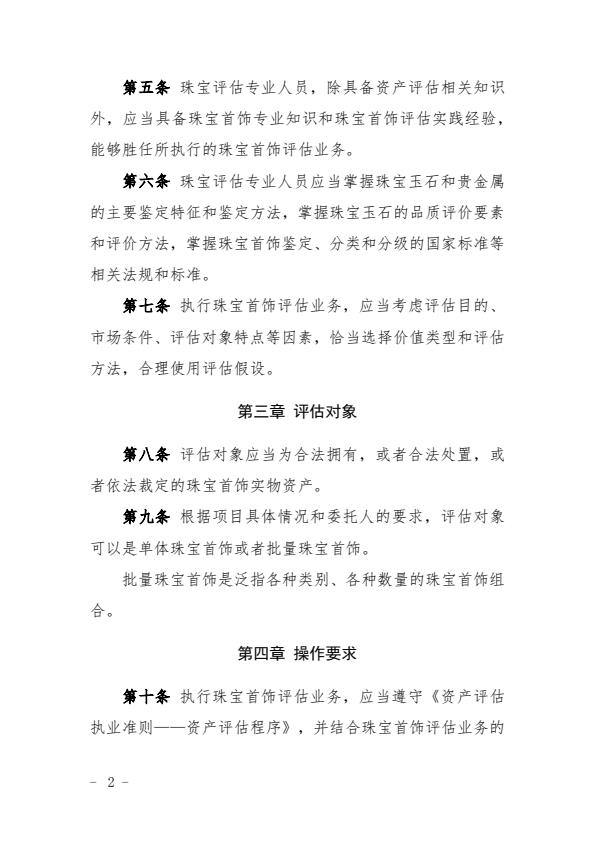 第五条 珠宝评估专业人员，除具备资产评估相关知识外，应当具备珠宝首饰专业知识和珠宝首饰评估实践经验，能够胜任所执行的珠宝首饰评估业务。

第六条 珠宝评估专业人员应当掌握珠宝玉石和贵金属的主要鉴定特征和鉴定方法，掌握珠宝玉石的品质评价要素和评价方法，掌握珠宝首饰鉴定、分类和分级的国家标准等相关法规和标准。

第七条 执行珠宝首饰评估业务，应当考虑评估目的、市场条件、评估对象特点等因素，恰当选择价值类型和评估方法，合理使用评估假设。

第三章 评估对象

第八条 评估对象应当为合法拥有，或者合法处置，或者依法裁定的珠宝首饰实物资产。

第九条 根据项目具体情况和委托人的要求，评估对象可以是单体珠宝首饰或者批量珠宝首饰。

批量珠宝首饰是泛指各种类别、各种数量的珠宝首饰组合。

第四章 操作要求

第十条 执行珠宝首饰评估业务，应当遵守《资产评估执业准则——资产评估程序》，并结合珠宝首饰评估业务的

- 2 -